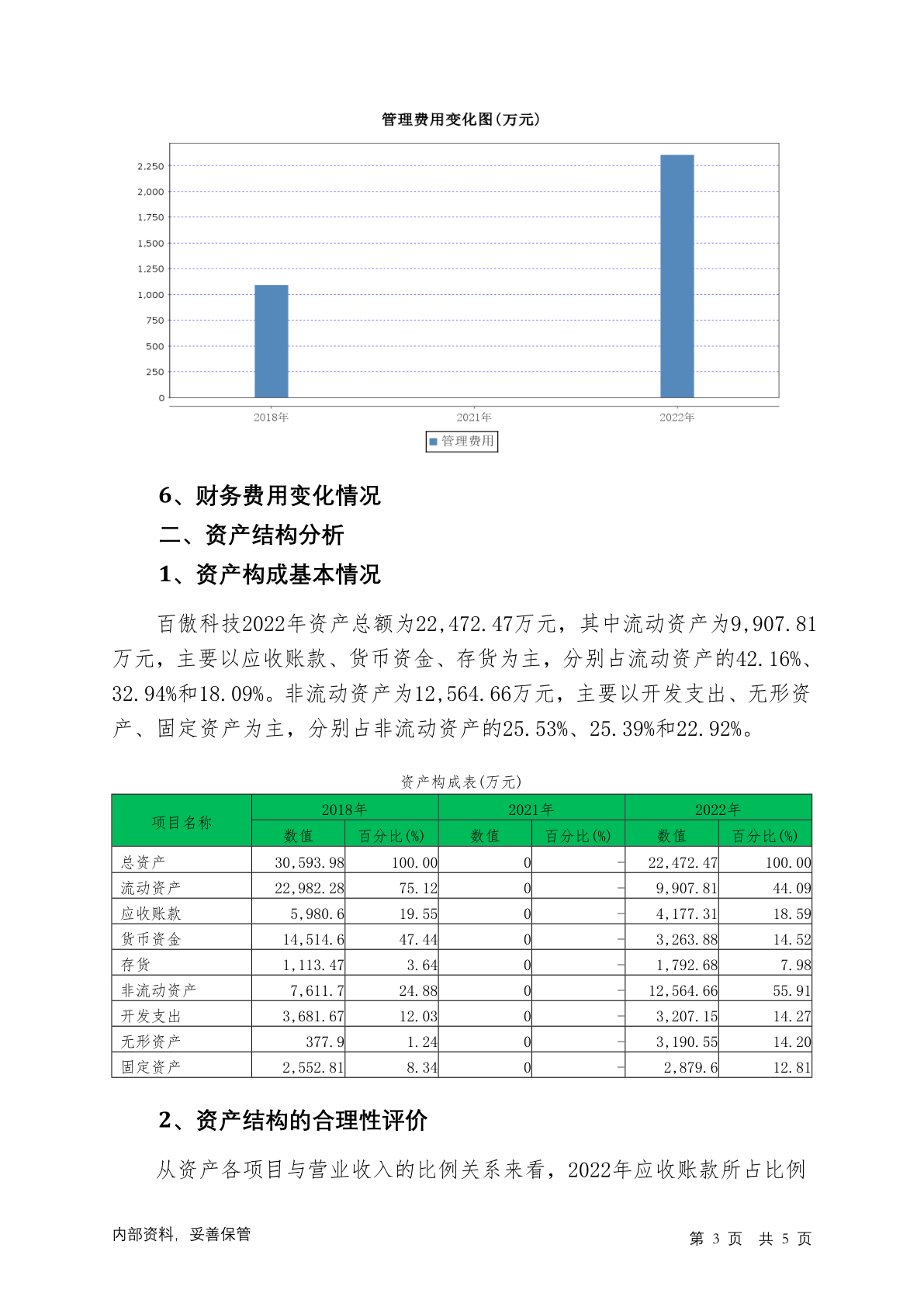 管理费用变化图(万元)

2,250
2,000
1,750
1,500
1,250
1,000
750
500
250
0

2018年
2021年
2022年

管理费用

6、财务费用变化情况

二、资产结构分析

1、资产构成基本情况

百傲科技2022年资产总额为22,472.47万元，其中流动资产为9,907.81万元，主要以应收账款、货币资金、存货为主，分别占流动资产的42.16%、32.94%和18.09%。非流动资产为12,564.66万元，主要以开发支出、无形资产、固定资产为主，分别占非流动资产的25.53%、25.39%和22.92%。

资产构成表(万元)

| 项目名称 | 2018年 数值 | 2018年 百分比(%) | 2021年 数值 | 2021年 百分比(%) | 2022年 数值 | 2022年 百分比(%) |
|---|---|---|---|---|---|---|
| 总资产 | 30,593.98 | 100.00 | 0 | - | 22,472.47 | 100.00 |
| 流动资产 | 22,982.28 | 75.12 | 0 | - | 9,907.81 | 44.09 |
| 应收账款 | 5,980.6 | 19.55 | 0 | - | 4,177.31 | 18.59 |
| 货币资金 | 14,514.6 | 47.44 | 0 | - | 3,263.88 | 14.52 |
| 存货 | 1,113.47 | 3.64 | 0 | - | 1,792.68 | 7.98 |
| 非流动资产 | 7,611.7 | 24.88 | 0 | - | 12,564.66 | 55.91 |
| 开发支出 | 3,681.67 | 12.03 | 0 | - | 3,207.15 | 14.27 |
| 无形资产 | 377.9 | 1.24 | 0 | - | 3,190.55 | 14.20 |
| 固定资产 | 2,552.81 | 8.34 | 0 | - | 2,879.6 | 12.81 |

2、资产结构的合理性评价

从资产各项目与营业收入的比例关系来看，2022年应收账款所占比例

内部资料，妥善保管

第 3 页 共 5 页